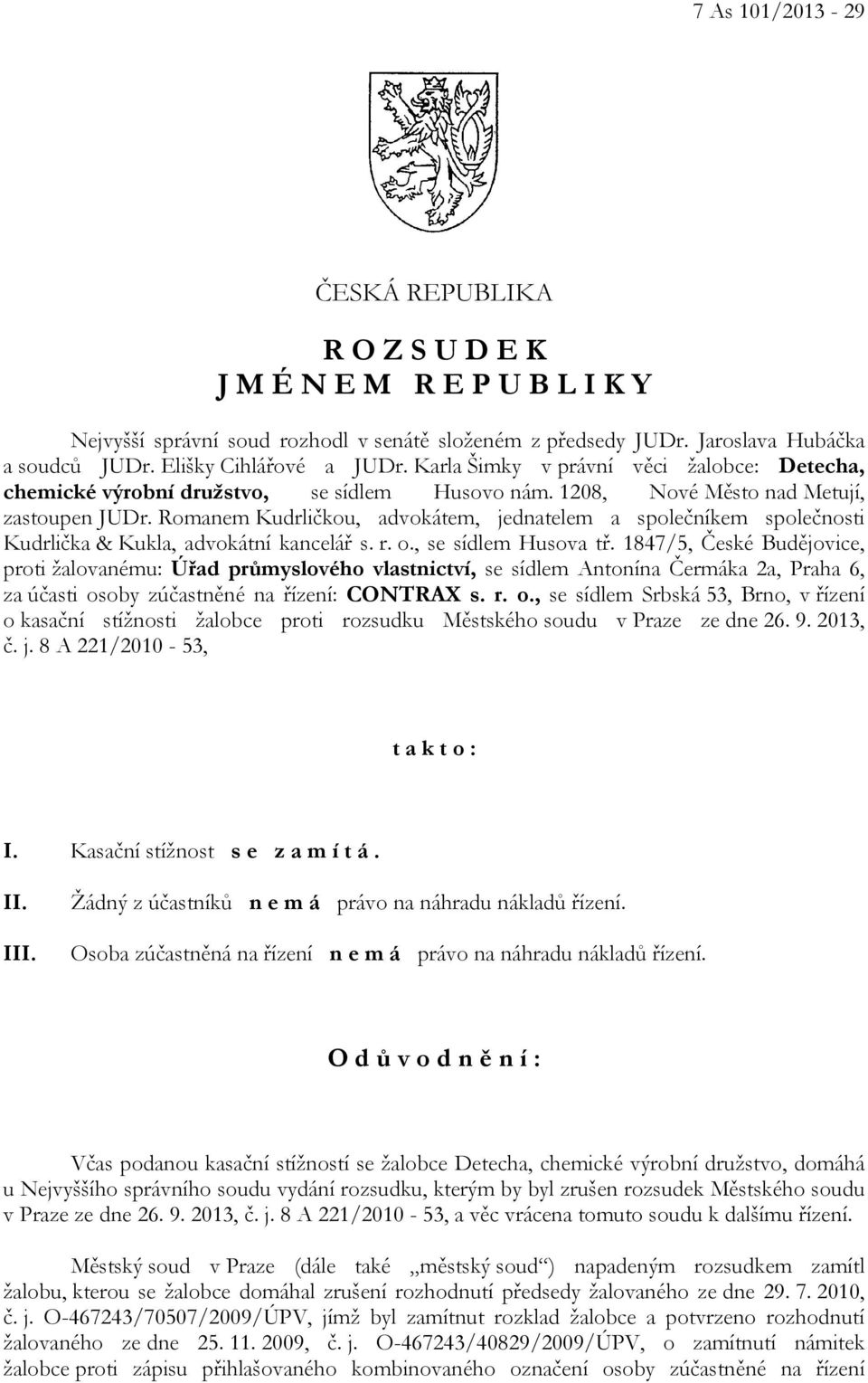 7 As 101/2013 - 29

ČESKÁ REPUBLIKA

R O Z S U D E K
J M É N E M R E P U B L I K Y

Nejvyšší správní soud rozhodl v senátě složeném z předsedy JUDr. Jaroslava Hubáčka a soudců JUDr. Elišky Cihlářové a JUDr. Karla Šimky v právní věci žalobce: Detecha, chemické výrobní družstvo, se sídlem Husovo nám. 1208, Nové Město nad Metují, zastoupen JUDr. Romanem Kudrličkou, advokátem, jednatelem a společníkem společnosti Kudrlička & Kukla, advokátní kancelář s. r. o., se sídlem Husova tř. 1847/5, České Budějovice, proti žalovanému: Úřad průmyslového vlastnictví, se sídlem Antonína Čermáka 2a, Praha 6, za účasti osoby zúčastněné na řízení: CONTRAX s. r. o., se sídlem Srbská 53, Brno, v řízení o kasační stížnosti žalobce proti rozsudku Městského soudu v Praze ze dne 26. 9. 2013, č. j. 8 A 221/2010 - 53,

t a k t o :

I. Kasační stížnost s e z a m í t á .

II. Žádný z účastníků n e m á právo na náhradu nákladů řízení.

III. Osoba zúčastněná na řízení n e m á právo na náhradu nákladů řízení.

O d ů v o d n ě n í :

Včas podanou kasační stížností se žalobce Detecha, chemické výrobní družstvo, domáhá u Nejvyššího správního soudu vydání rozsudku, kterým by byl zrušen rozsudek Městského soudu v Praze ze dne 26. 9. 2013, č. j. 8 A 221/2010 - 53, a věc vrácena tomuto soudu k dalšímu řízení.

Městský soud v Praze (dále také „městský soud“) napadeným rozsudkem zamítl žalobu, kterou se žalobce domáhal zrušení rozhodnutí předsedy žalovaného ze dne 29. 7. 2010, č. j. O-467243/70507/2009/ÚPV, jímž byl zamítnut rozklad žalobce a potvrzeno rozhodnutí žalovaného ze dne 25. 11. 2009, č. j. O-467243/40829/2009/ÚPV, o zamítnutí námitek žalobce proti zápisu přihlašovaného kombinovaného označení osoby zúčastněné na řízení